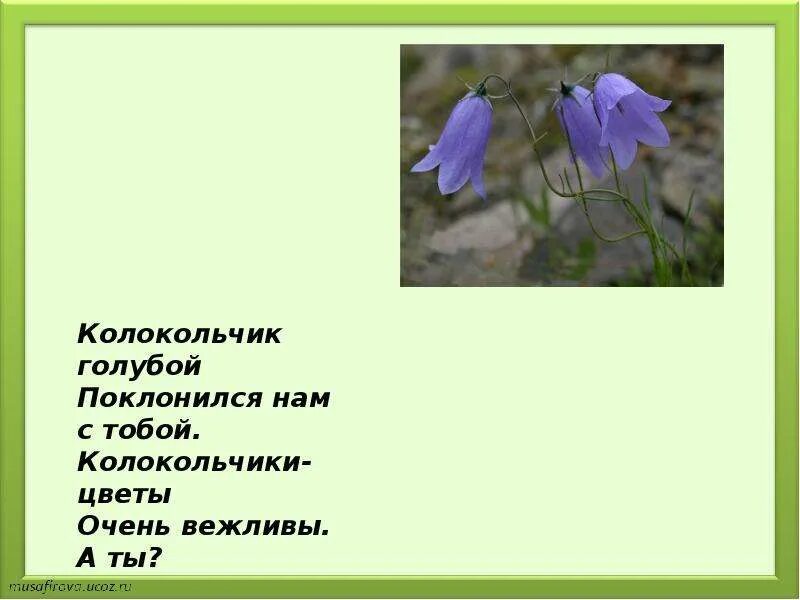 Колокольчик голубой
Поклонился нам с тобой.
Колокольчики-цветы
Очень вежливы.
А ты?

musafirova.ucoz.ru